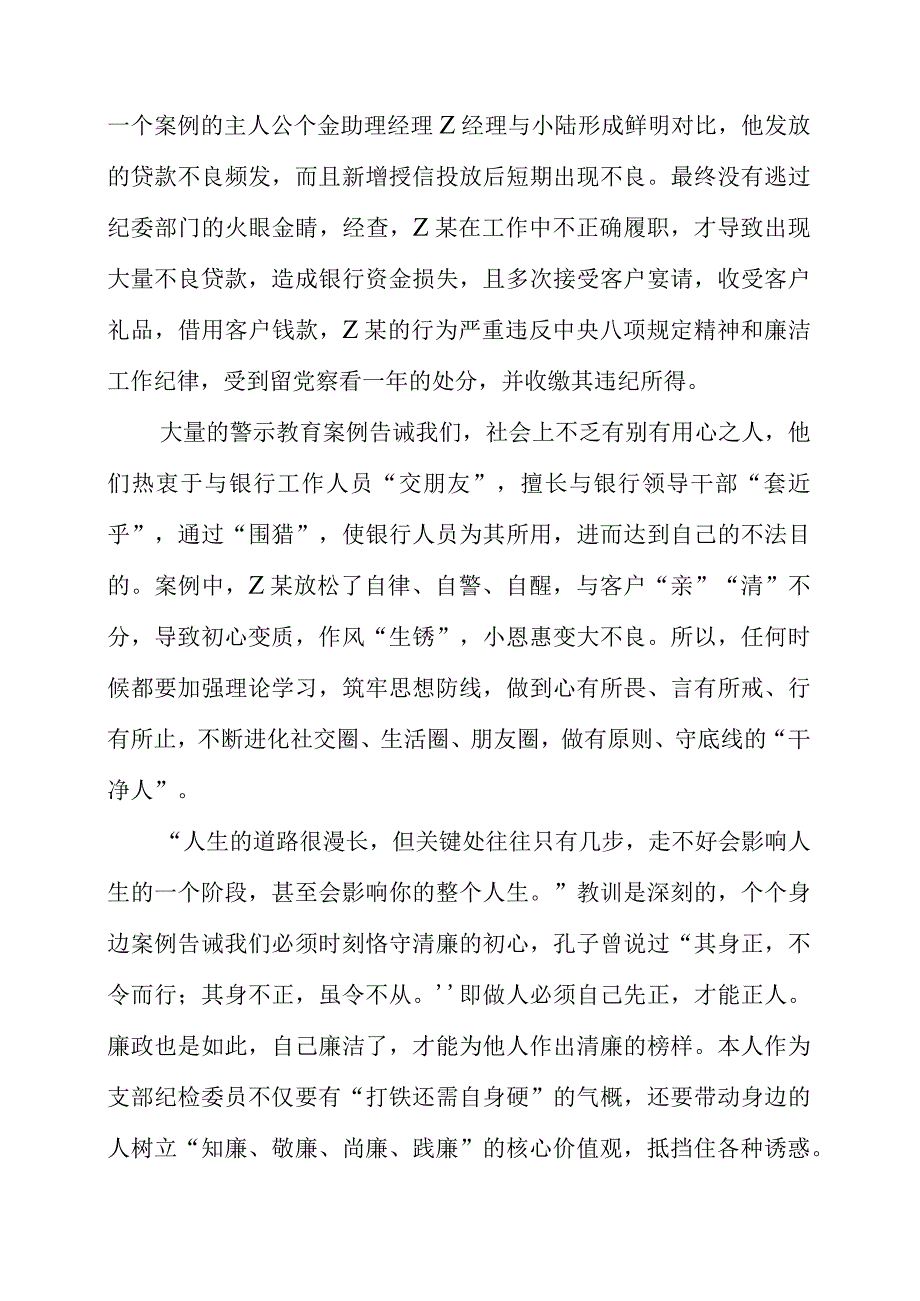 一个案例的主人公个金助理经理Z经理与小陆形成鲜明对比，他发放的贷款不良频发，而且新增授信投放后短期出现不良。最终没有逃过纪委部门的火眼金睛，经查，Z某在工作中不正确履职，才导致出现大量不良贷款，造成银行资金损失，且多次接受客户宴请，收受客户礼品，借用客户钱款，Z某的行为严重违反中央八项规定精神和廉洁工作纪律，受到留党察看一年的处分，并收缴其违纪所得。

大量的警示教育案例告诫我们，社会上不乏有别有用心之人，他们热衷于与银行工作人员“交朋友”，擅长与银行领导干部“套近乎”，通过“围猎”，使银行人员为其所用，进而达到自己的不法目的。案例中，Z某放松了自律、自警、自醒，与客户“亲”“清”不分，导致初心变质，作风“生锈”，小恩惠变大不良。所以，任何时候都要加强理论学习，筑牢思想防线，做到心有所畏、言有所戒、行有所止，不断进化社交圈、生活圈、朋友圈，做有原则、守底线的“干净人”。

“人生的道路很漫长，但关键处往往只有几步，走不好会影响人生的一个阶段，甚至会影响你的整个人生。”教训是深刻的，个个身边案例告诫我们必须时刻恪守清廉的初心，孔子曾说过“其身正，不令而行；其身不正，虽令不从。''即做人必须自己先正，才能正人。廉政也是如此，自己廉洁了，才能为他人作出清廉的榜样。本人作为支部纪检委员不仅要有“打铁还需自身硬”的气概，还要带动身边的人树立“知廉、敬廉、尚廉、践廉”的核心价值观，抵挡住各种诱惑。